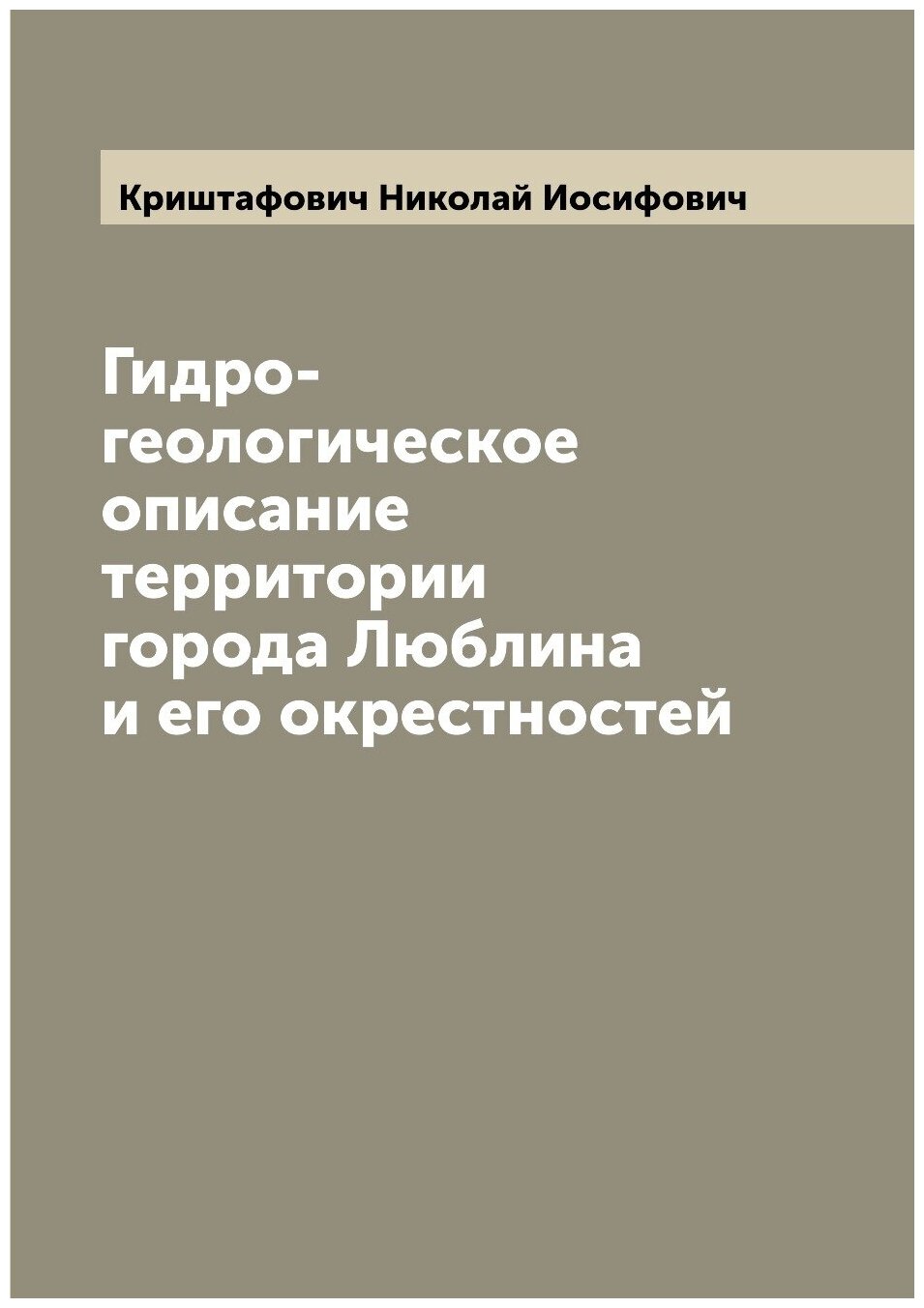 Криштафович Николай Иосифович

Гидро-геологическое описание территории города Люблина и его окрестностей